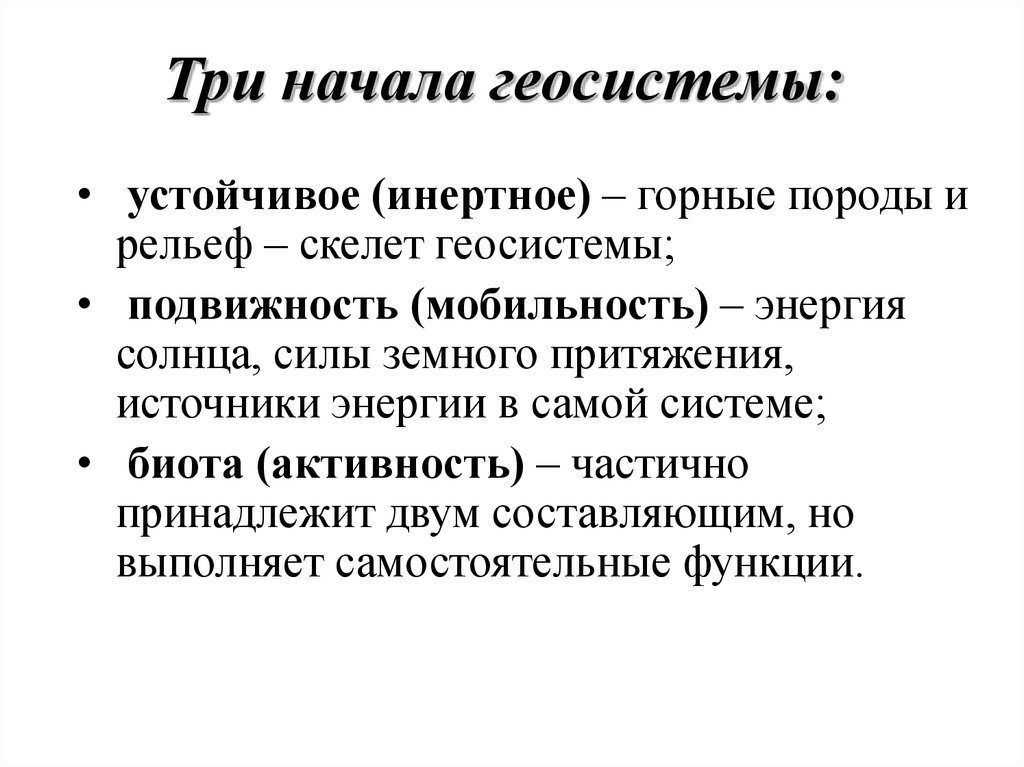 Три начала геосистемы:

• устойчивое (инертное) – горные породы и рельеф – скелет геосистемы;

• подвижность (мобильность) – энергия солнца, силы земного притяжения, источники энергии в самой системе;

• биота (активность) – частично принадлежит двум составляющим, но выполняет самостоятельные функции.